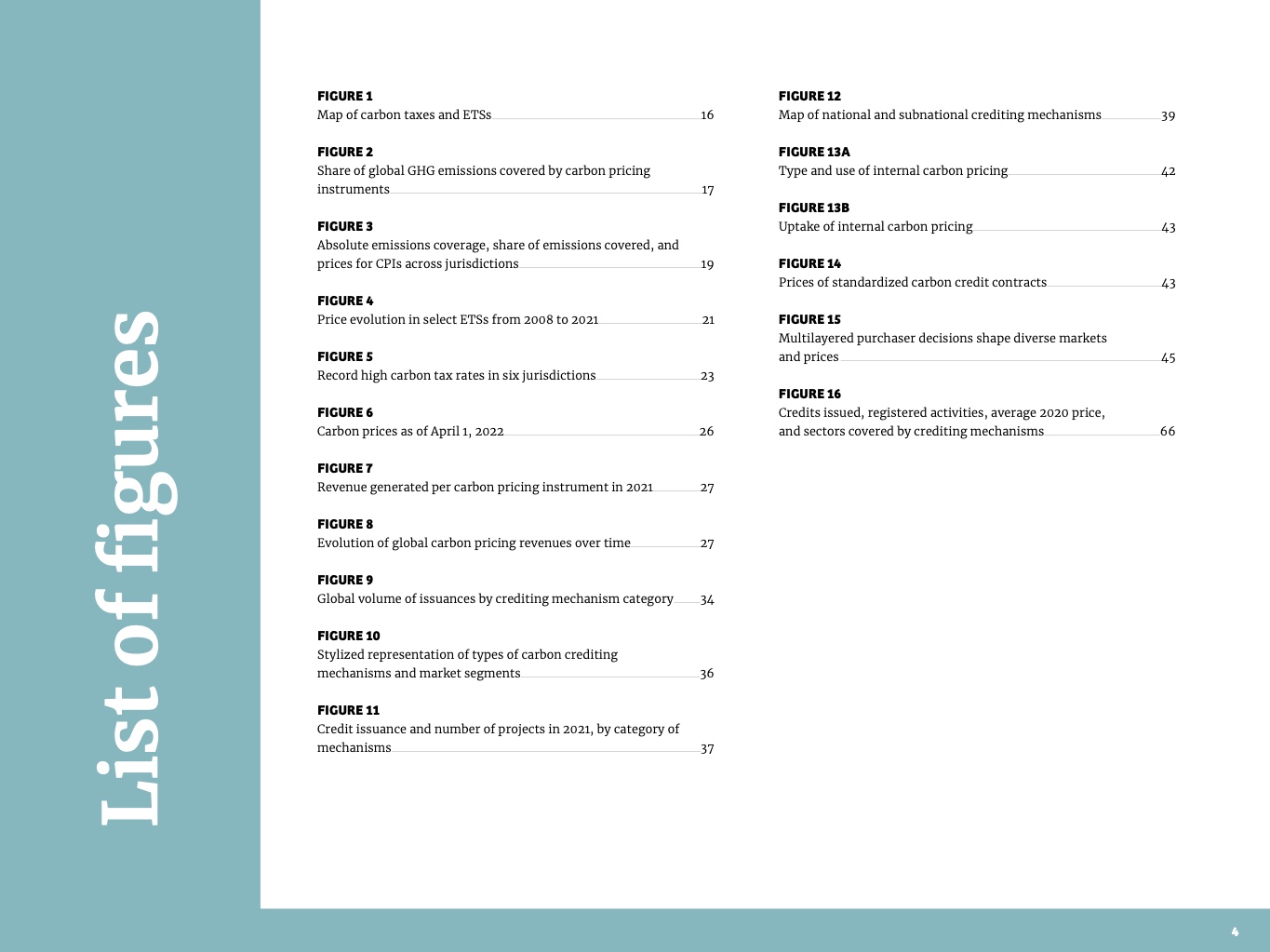 List of figures

FIGURE 1
Map of carbon taxes and ETSs 16

FIGURE 2
Share of global GHG emissions covered by carbon pricing instruments 17

FIGURE 3
Absolute emissions coverage, share of emissions covered, and prices for CPIs across jurisdictions 19

FIGURE 4
Price evolution in select ETSs from 2008 to 2021 21

FIGURE 5
Record high carbon tax rates in six jurisdictions 23

FIGURE 6
Carbon prices as of April 1, 2022 26

FIGURE 7
Revenue generated per carbon pricing instrument in 2021 27

FIGURE 8
Evolution of global carbon pricing revenues over time 27

FIGURE 9
Global volume of issuances by crediting mechanism category 34

FIGURE 10
Stylized representation of types of carbon crediting mechanisms and market segments 36

FIGURE 11
Credit issuance and number of projects in 2021, by category of mechanisms 37

FIGURE 12
Map of national and subnational crediting mechanisms 39

FIGURE 13A
Type and use of internal carbon pricing 42

FIGURE 13B
Uptake of internal carbon pricing 43

FIGURE 14
Prices of standardized carbon credit contracts 43

FIGURE 15
Multilayered purchaser decisions shape diverse markets and prices 45

FIGURE 16
Credits issued, registered activities, average 2020 price, and sectors covered by crediting mechanisms 66

4